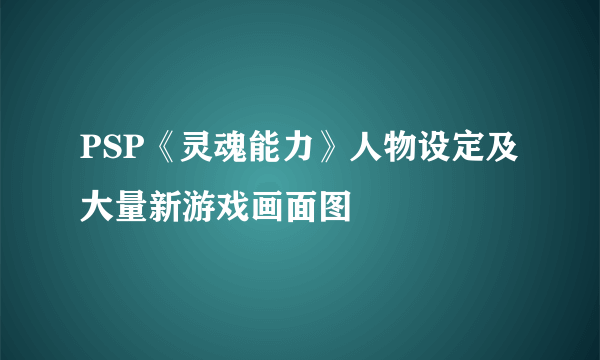 PSP《灵魂能力》人物设定及大量新游戏画面图